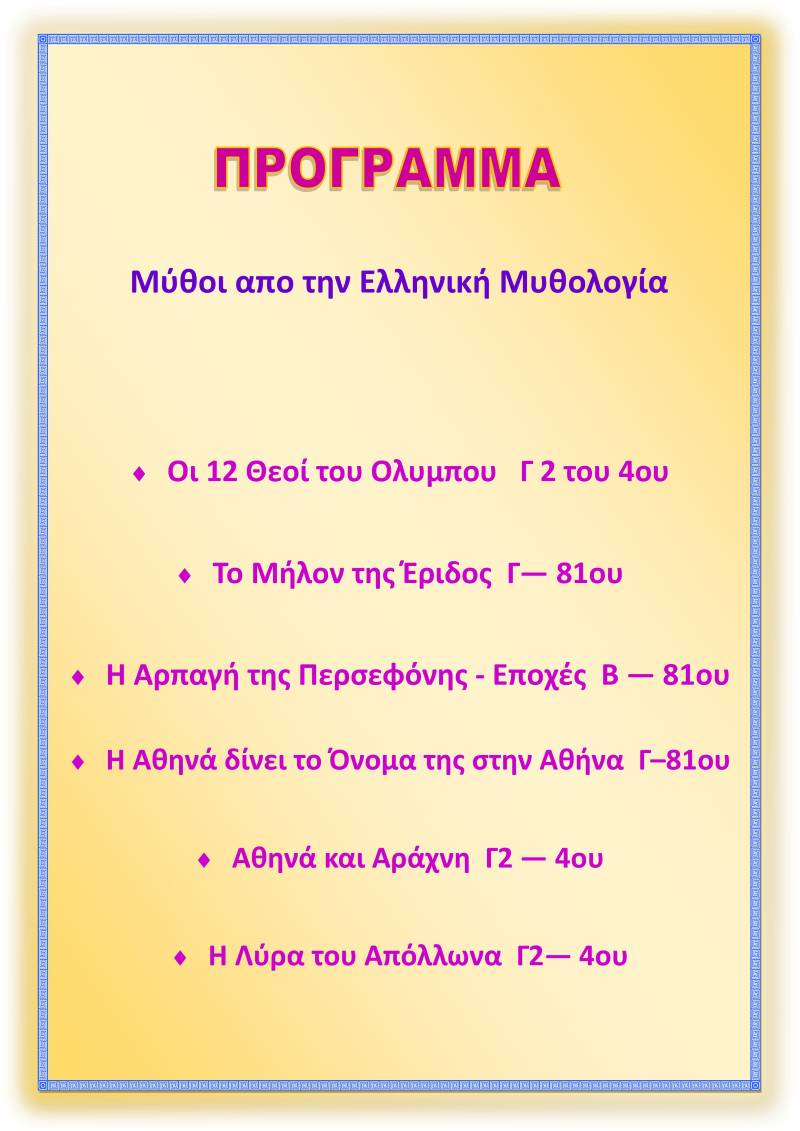 ΠΡΟΓΡΑΜΜΑ

Μύθοι απο την Ελληνική Μυθολογία

♦ Οι 12 Θεοί του Ολυμπου Γ 2 του 4ου

♦ Το Μήλον της Έριδος Γ— 81ου

♦ Η Αρπαγή της Περσεφόνης - Εποχές Β — 81ου

♦ Η Αθηνά δίνει το Όνομα της στην Αθήνα Γ–81ου

♦ Αθηνά και Αράχνη Γ2 — 4ου

♦ Η Λύρα του Απόλλωνα Γ2— 4ου